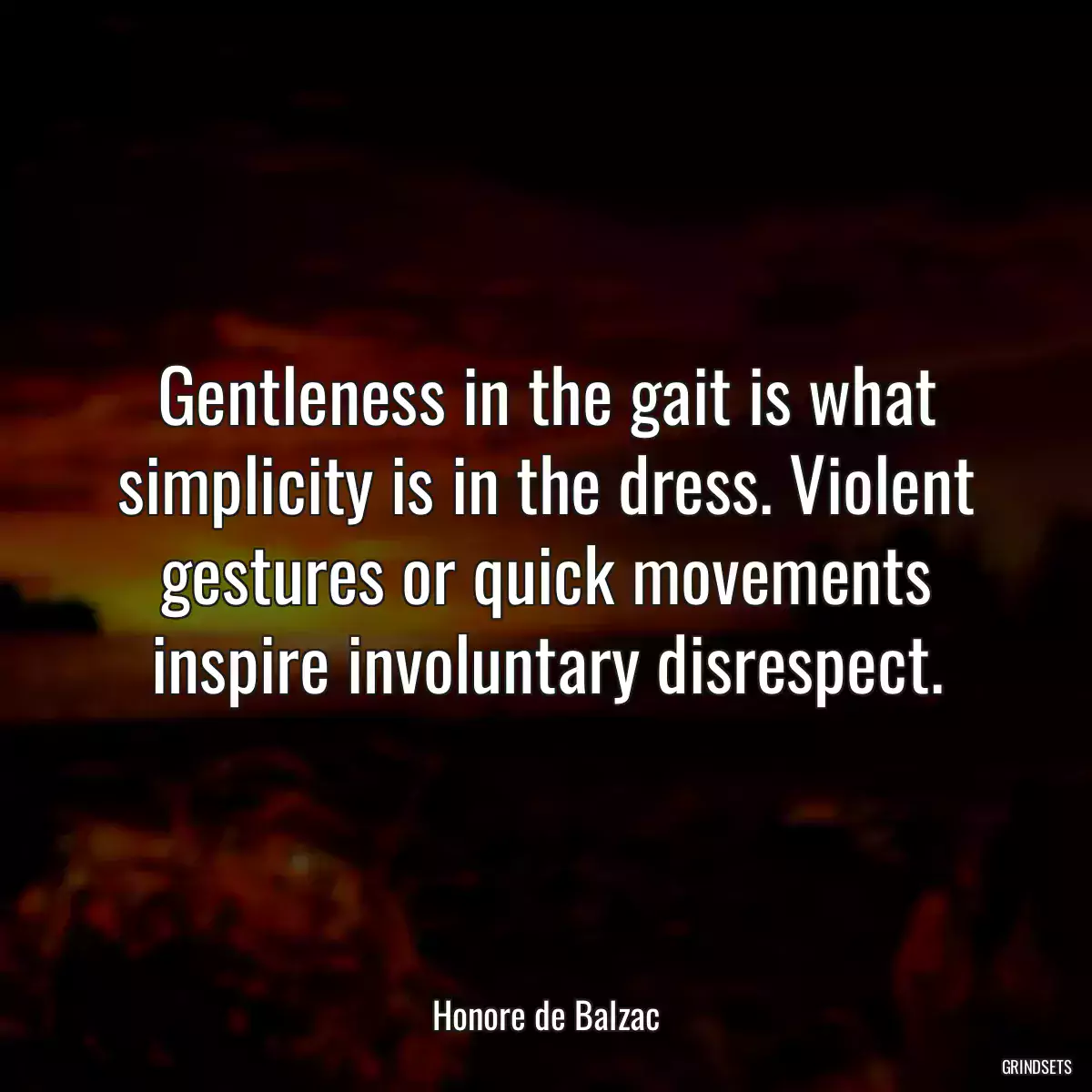 Gentleness in the gait is what simplicity is in the dress. Violent gestures or quick movements inspire involuntary disrespect.

Honore de Balzac

GRINDSETS